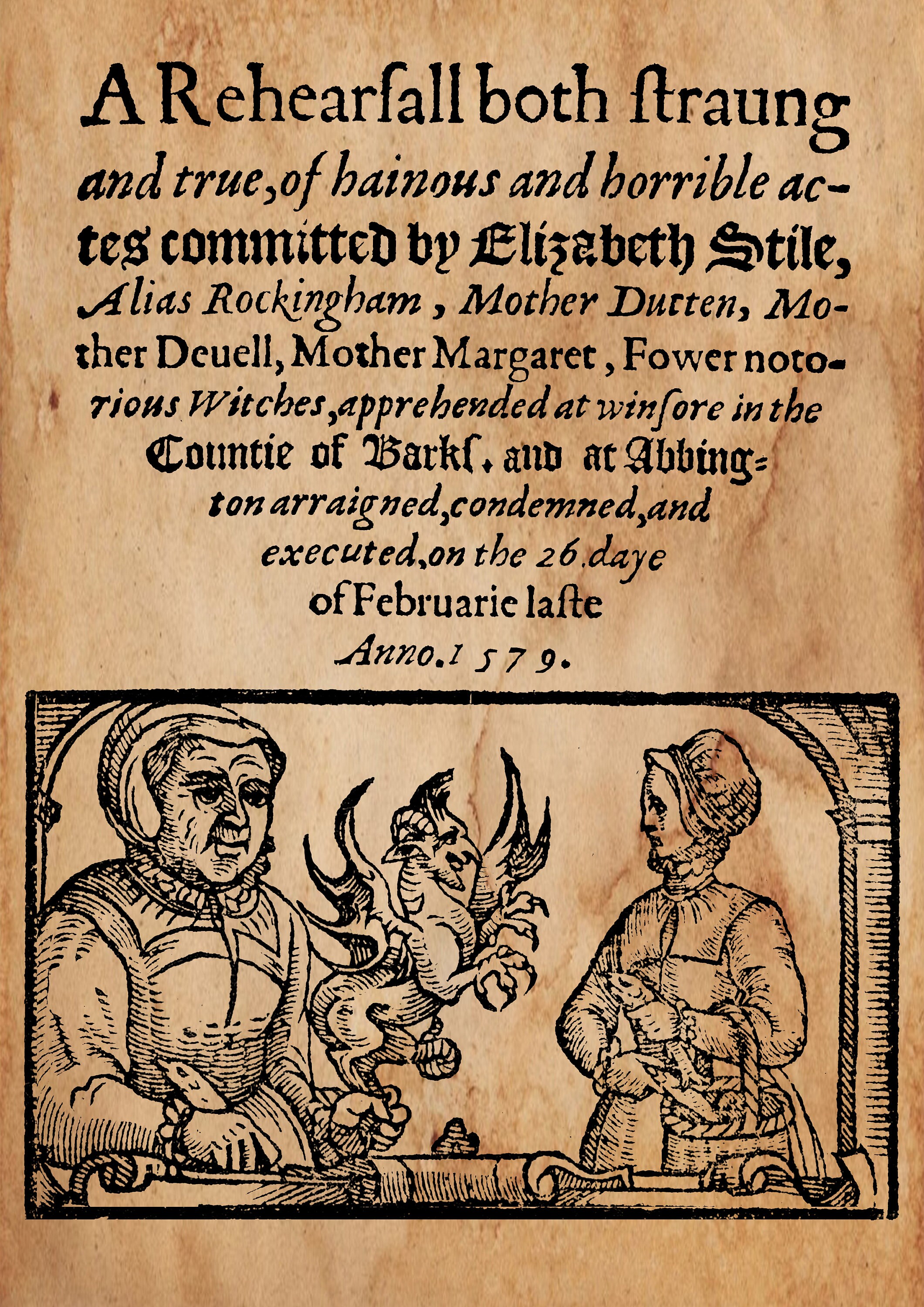 A Rehearsall both straung and true, of hainous and horrible actes committed by Elizabeth Stile, Alias Rockingham, Mother Dutten, Mother Deuell, Mother Margaret, Fower notorious Witches, apprehended at winsore in the Countie of Barks. and at Abbington arraigned, condemned, and executed, on the 26. daye of Februarie laste Anno. 1579.